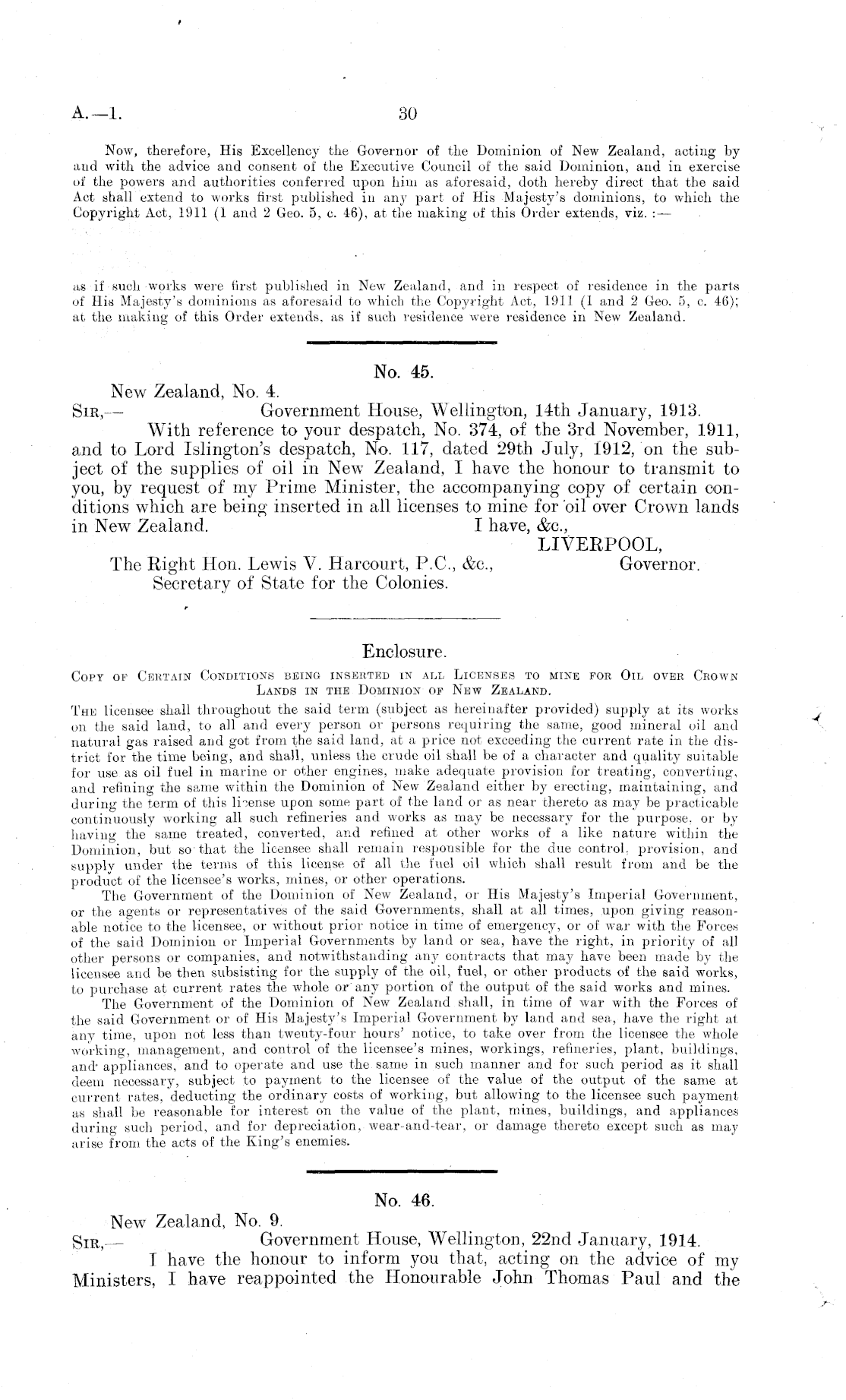 A.—1. 30

Now, therefore, His Excellency the Governor of the Dominion of New Zealand, acting by and with the advice and consent of the Executive Council of the said Dominion, and in exercise of the powers and authorities conferred upon him as aforesaid, doth hereby direct that the said Act shall extend to works first published in any part of His Majesty's dominions, to which the Copyright Act, 1911 (1 and 2 Geo. 5, c. 46), at the making of this Order extends, viz. :—

as if such works were first published in New Zealand, and in respect of residence in the parts of His Majesty's dominions as aforesaid to which the Copyright Act, 1911 (1 and 2 Geo. 5, c. 46); at the making of this Order extends, as if such residence were residence in New Zealand.

No. 45.

New Zealand, No. 4.
SIR,— Government House, Wellington, 14th January, 1913.

With reference to your despatch, No. 374, of the 3rd November, 1911, and to Lord Islington's despatch, No. 117, dated 29th July, 1912, on the subject of the supplies of oil in New Zealand, I have the honour to transmit to you, by request of my Prime Minister, the accompanying copy of certain conditions which are being inserted in all licenses to mine for oil over Crown lands in New Zealand. I have, &c.,

LIVERPOOL,
Governor.

The Right Hon. Lewis V. Harcourt, P.C., &c.,
Secretary of State for the Colonies.

Enclosure.

COPY OF CERTAIN CONDITIONS BEING INSERTED IN ALL LICENSES TO MINE FOR OIL OVER CROWN LANDS IN THE DOMINION OF NEW ZEALAND.

THE licensee shall throughout the said term (subject as hereinafter provided) supply at its works on the said land, to all and every person or persons requiring the same, good mineral oil and natural gas raised and got from the said land, at a price not exceeding the current rate in the district for the time being, and shall, unless the crude oil shall be of a character and quality suitable for use as oil fuel in marine or other engines, make adequate provision for treating, converting, and refining the same within the Dominion of New Zealand either by erecting, maintaining, and during the term of this license upon some part of the land or as near thereto as may be practicable continuously working all such refineries and works as may be necessary for the purpose, or by having the same treated, converted, and refined at other works of a like nature within the Dominion, but so that the licensee shall remain responsible for the due control, provision, and supply under the terms of this license of all the fuel oil which shall result from and be the product of the licensee's works, mines, or other operations.

The Government of the Dominion of New Zealand, or His Majesty's Imperial Government, or the agents or representatives of the said Governments, shall at all times, upon giving reasonable notice to the licensee, or without prior notice in time of emergency, or of war with the Forces of the said Dominion or Imperial Governments by land or sea, have the right, in priority of all other persons or companies, and notwithstanding any contracts that may have been made by the licensee and be then subsisting for the supply of the oil, fuel, or other products of the said works, to purchase at current rates the whole or any portion of the output of the said works and mines.

The Government of the Dominion of New Zealand shall, in time of war with the Forces of the said Government or of His Majesty's Imperial Government by land and sea, have the right at any time, upon not less than twenty-four hours' notice, to take over from the licensee the whole working, management, and control of the licensee's mines, workings, refineries, plant, buildings, and appliances, and to operate and use the same in such manner and for such period as it shall deem necessary, subject to payment to the licensee of the value of the output of the same at current rates, deducting the ordinary costs of working, but allowing to the licensee such payment as shall be reasonable for interest on the value of the plant, mines, buildings, and appliances during such period, and for depreciation, wear-and-tear, or damage thereto except such as may arise from the acts of the King's enemies.

No. 46.

New Zealand, No. 9.
SIR,— Government House, Wellington, 22nd January, 1914.

I have the honour to inform you that, acting on the advice of my Ministers, I have reappointed the Honourable John Thomas Paul and the